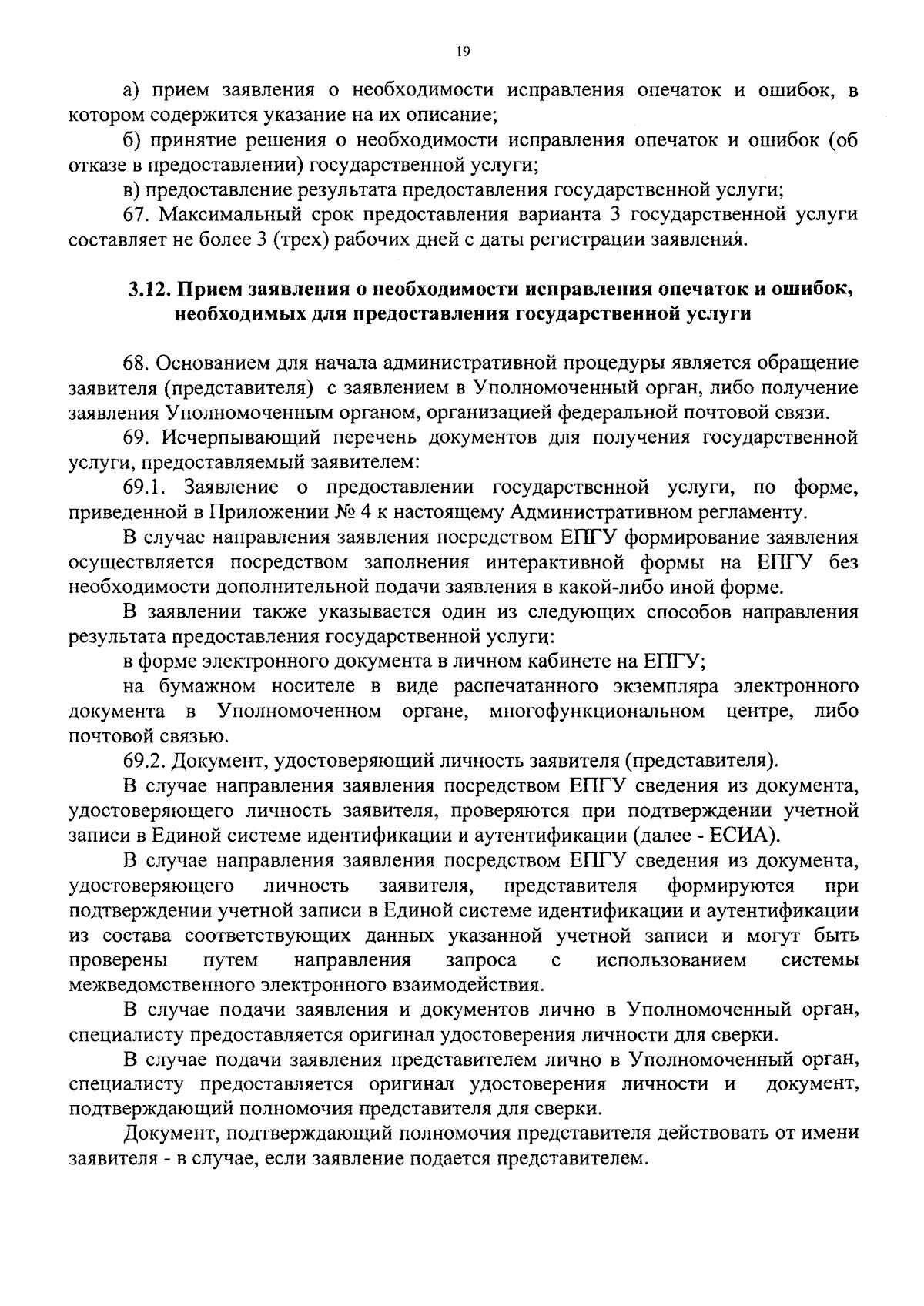 19

а) прием заявления о необходимости исправления опечаток и ошибок, в котором содержится указание на их описание;

б) принятие решения о необходимости исправления опечаток и ошибок (об отказе в предоставлении) государственной услуги;

в) предоставление результата предоставления государственной услуги;

67. Максимальный срок предоставления варианта 3 государственной услуги составляет не более 3 (трех) рабочих дней с даты регистрации заявления.

3.12. Прием заявления о необходимости исправления опечаток и ошибок, необходимых для предоставления государственной услуги

68. Основанием для начала административной процедуры является обращение заявителя (представителя) с заявлением в Уполномоченный орган, либо получение заявления Уполномоченным органом, организацией федеральной почтовой связи.

69. Исчерпывающий перечень документов для получения государственной услуги, предоставляемый заявителем:

69.1. Заявление о предоставлении государственной услуги, по форме, приведенной в Приложении № 4 к настоящему Административном регламенту.

В случае направления заявления посредством ЕПГУ формирование заявления осуществляется посредством заполнения интерактивной формы на ЕПГУ без необходимости дополнительной подачи заявления в какой-либо иной форме.

В заявлении также указывается один из следующих способов направления результата предоставления государственной услуги:

в форме электронного документа в личном кабинете на ЕПГУ;

на бумажном носителе в виде распечатанного экземпляра электронного документа в Уполномоченном органе, многофункциональном центре, либо почтовой связью.

69.2. Документ, удостоверяющий личность заявителя (представителя).

В случае направления заявления посредством ЕПГУ сведения из документа, удостоверяющего личность заявителя, проверяются при подтверждении учетной записи в Единой системе идентификации и аутентификации (далее - ЕСИА).

В случае направления заявления посредством ЕПГУ сведения из документа, удостоверяющего личность заявителя, представителя формируются при подтверждении учетной записи в Единой системе идентификации и аутентификации из состава соответствующих данных указанной учетной записи и могут быть проверены путем направления запроса с использованием системы межведомственного электронного взаимодействия.

В случае подачи заявления и документов лично в Уполномоченный орган, специалисту предоставляется оригинал удостоверения личности для сверки.

В случае подачи заявления представителем лично в Уполномоченный орган, специалисту предоставляется оригинал удостоверения личности и документ, подтверждающий полномочия представителя для сверки.

Документ, подтверждающий полномочия представителя действовать от имени заявителя - в случае, если заявление подается представителем.